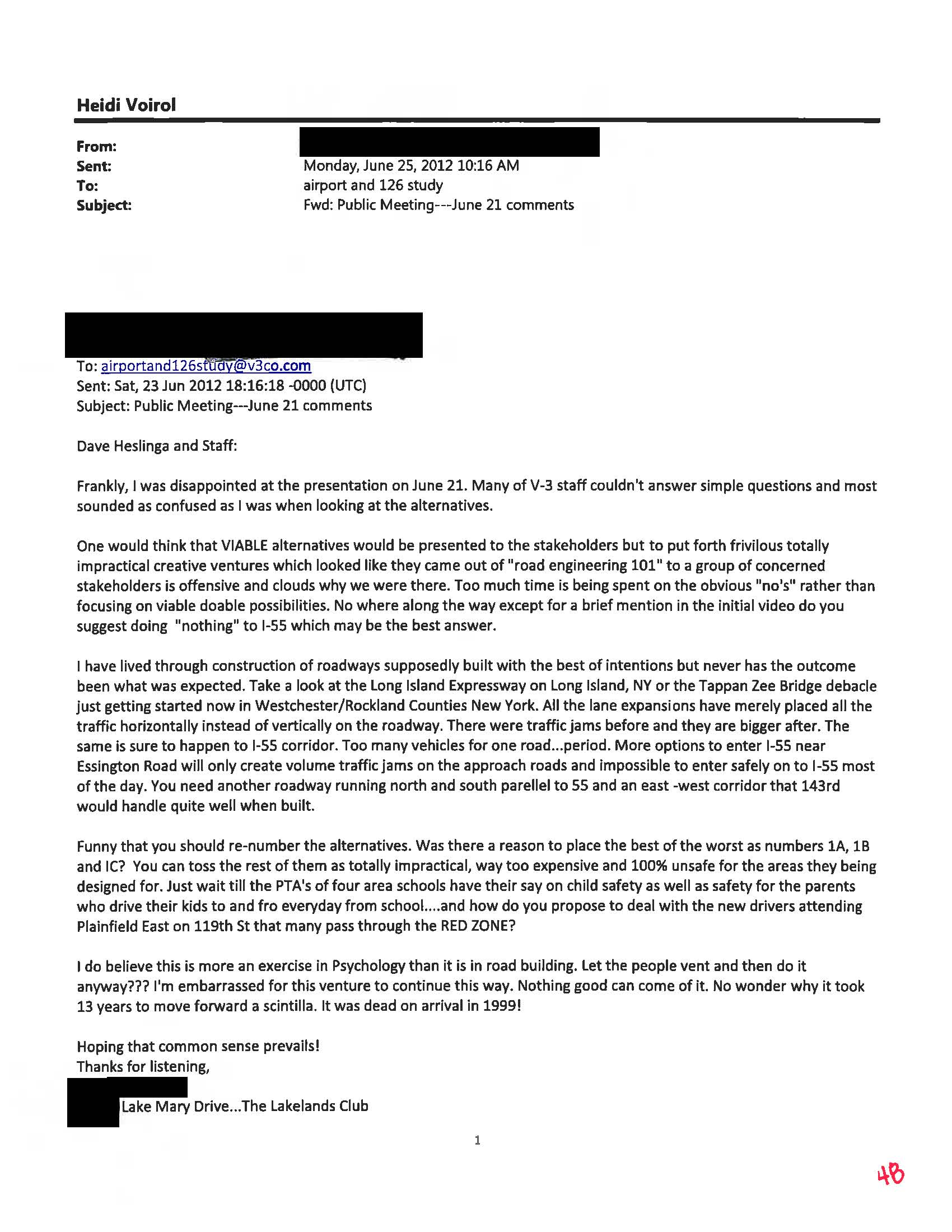 Heidi Voirol

From:
Sent: Monday, June 25, 2012 10:16 AM
To: airport and 126 study
Subject: Fwd: Public Meeting---June 21 comments

To: airportand126study@v3co.com
Sent: Sat, 23 Jun 2012 18:16:18 -0000 (UTC)
Subject: Public Meeting---June 21 comments

Dave Heslinga and Staff:

Frankly, I was disappointed at the presentation on June 21. Many of V-3 staff couldn't answer simple questions and most sounded as confused as I was when looking at the alternatives.

One would think that VIABLE alternatives would be presented to the stakeholders but to put forth frivilous totally impractical creative ventures which looked like they came out of "road engineering 101" to a group of concerned stakeholders is offensive and clouds why we were there. Too much time is being spent on the obvious "no's" rather than focusing on viable doable possibilities. No where along the way except for a brief mention in the initial video do you suggest doing "nothing" to I-55 which may be the best answer.

I have lived through construction of roadways supposedly built with the best of intentions but never has the outcome been what was expected. Take a look at the Long Island Expressway on Long Island, NY or the Tappan Zee Bridge debacle just getting started now in Westchester/Rockland Counties New York. All the lane expansions have merely placed all the traffic horizontally instead of vertically on the roadway. There were traffic jams before and they are bigger after. The same is sure to happen to I-55 corridor. Too many vehicles for one road...period. More options to enter I-55 near Essington Road will only create volume traffic jams on the approach roads and impossible to enter safely on to I-55 most of the day. You need another roadway running north and south parellel to 55 and an east -west corridor that 143rd would handle quite well when built.

Funny that you should re-number the alternatives. Was there a reason to place the best of the worst as numbers 1A, 1B and IC? You can toss the rest of them as totally impractical, way too expensive and 100% unsafe for the areas they being designed for. Just wait till the PTA's of four area schools have their say on child safety as well as safety for the parents who drive their kids to and fro everyday from school....and how do you propose to deal with the new drivers attending Plainfield East on 119th St that many pass through the RED ZONE?

I do believe this is more an exercise in Psychology than it is in road building. Let the people vent and then do it anyway??? I'm embarrassed for this venture to continue this way. Nothing good can come of it. No wonder why it took 13 years to move forward a scintilla. It was dead on arrival in 1999!

Hoping that common sense prevails!
Thanks for listening,

Lake Mary Drive...The Lakelands Club

1

48